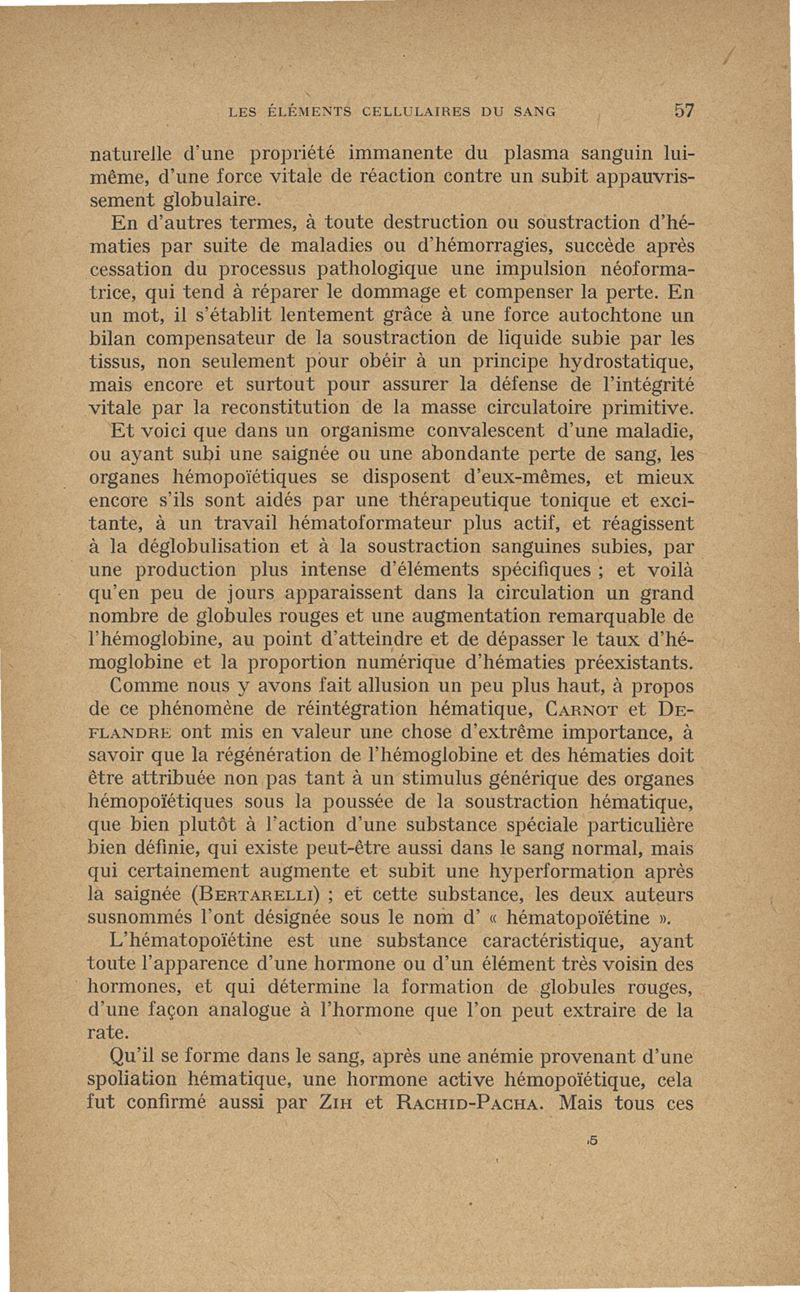 LES ÉLÉMENTS CELLULAIRES DU SANG 57

naturelle d'une propriété immanente du plasma sanguin lui-même, d'une force vitale de réaction contre un subit appauvrissement globulaire.

En d'autres termes, à toute destruction ou soustraction d'hématies par suite de maladies ou d'hémorragies, succède après cessation du processus pathologique une impulsion néoformatrice, qui tend à réparer le dommage et compenser la perte. En un mot, il s'établit lentement grâce à une force autochtone un bilan compensateur de la soustraction de liquide subie par les tissus, non seulement pour obéir à un principe hydrostatique, mais encore et surtout pour assurer la défense de l'intégrité vitale par la reconstitution de la masse circulatoire primitive.

Et voici que dans un organisme convalescent d'une maladie, ou ayant subi une saignée ou une abondante perte de sang, les organes hémopoïétiques se disposent d'eux-mêmes, et mieux encore s'ils sont aidés par une thérapeutique tonique et excitante, à un travail hématoformateur plus actif, et réagissent à la déglobulisation et à la soustraction sanguines subies, par une production plus intense d'éléments spécifiques ; et voilà qu'en peu de jours apparaissent dans la circulation un grand nombre de globules rouges et une augmentation remarquable de l'hémoglobine, au point d'atteindre et de dépasser le taux d'hémoglobine et la proportion numérique d'hématies préexistants.

Comme nous y avons fait allusion un peu plus haut, à propos de ce phénomène de réintégration hématique, Carnot et Deflandre ont mis en valeur une chose d'extrême importance, à savoir que la régénération de l'hémoglobine et des hématies doit être attribuée non pas tant à un stimulus générique des organes hémopoïétiques sous la poussée de la soustraction hématique, que bien plutôt à l'action d'une substance spéciale particulière bien définie, qui existe peut-être aussi dans le sang normal, mais qui certainement augmente et subit une hyperformation après la saignée (Bertarelli) ; et cette substance, les deux auteurs susnommés l'ont désignée sous le nom d' « hématopoïétine ».

L'hématopoïétine est une substance caractéristique, ayant toute l'apparence d'une hormone ou d'un élément très voisin des hormones, et qui détermine la formation de globules rouges, d'une façon analogue à l'hormone que l'on peut extraire de la rate.

Qu'il se forme dans le sang, après une anémie provenant d'une spoliation hématique, une hormone active hémopoïétique, cela fut confirmé aussi par Zih et Rachid-Pacha. Mais tous ces

5